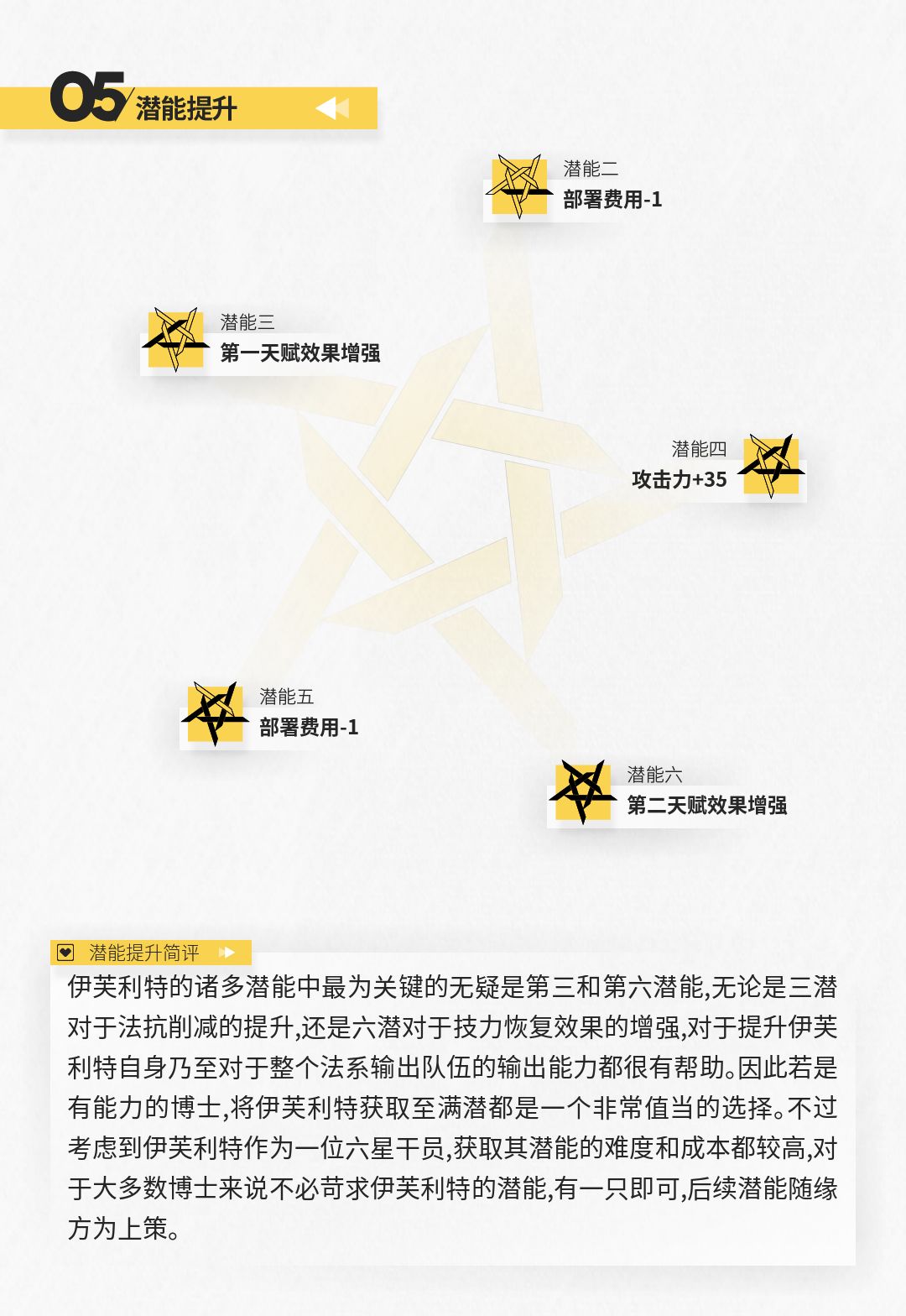 05 潜能提升

潜能二
部署费用-1

潜能三
第一天赋效果增强

潜能四
攻击力+35

潜能五
部署费用-1

潜能六
第二天赋效果增强

潜能提升简评

伊芙利特的诸多潜能中最为关键的无疑是第三和第六潜能,无论是三潜对于法抗削减的提升,还是六潜对于技力恢复效果的增强,对于提升伊芙利特自身乃至对于整个法系输出队伍的输出能力都很有帮助。因此若是有能力的博士,将伊芙利特获取至满潜都是一个非常值当的选择。不过考虑到伊芙利特作为一位六星干员,获取其潜能的难度和成本都较高,对于大多数博士来说不必苛求伊芙利特的潜能,有一只即可,后续潜能随缘方为上策。